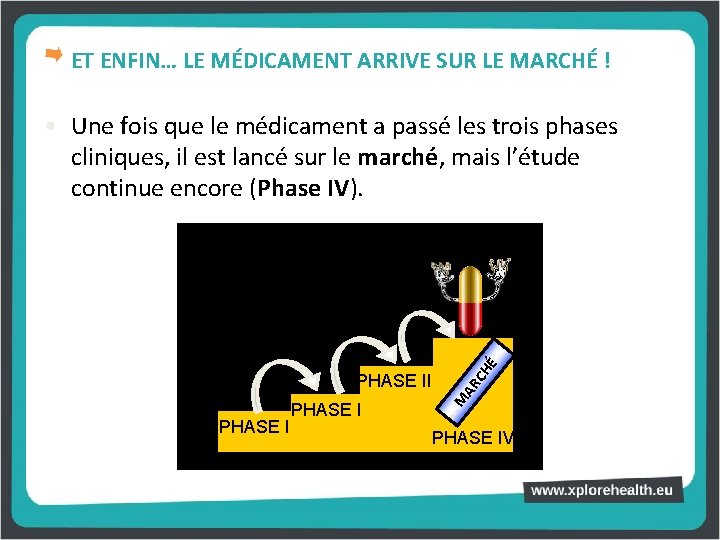 ET ENFIN… LE MÉDICAMENT ARRIVE SUR LE MARCHÉ !

Une fois que le médicament a passé les trois phases cliniques, il est lancé sur le **marché**, mais l'étude continue encore (**Phase IV**).

PHASE I
PHASE I
PHASE II
MARCHÉ
PHASE IV

www.xplorehealth.eu